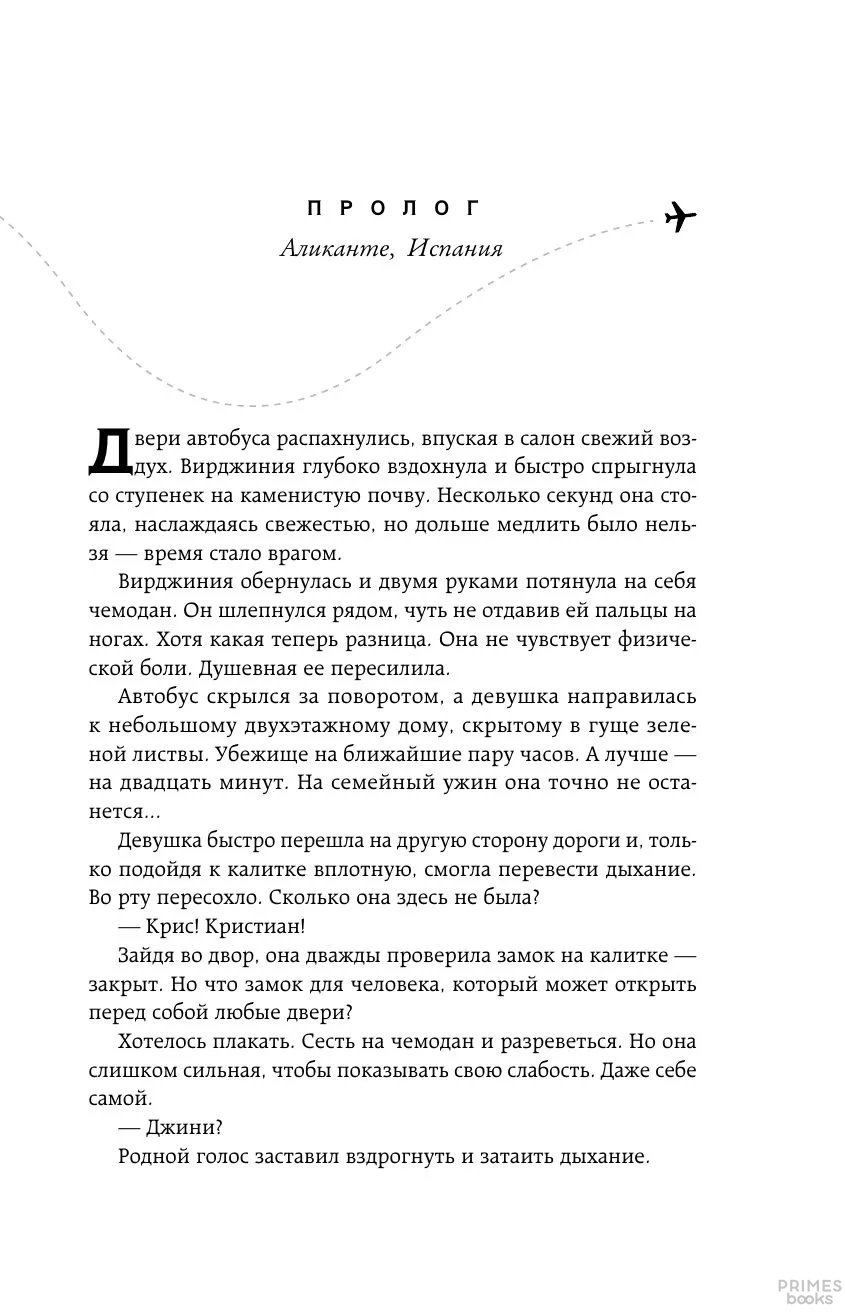 ПРОЛОГ

Аликанте, Испания

Двери автобуса распахнулись, впуская в салон свежий воздух. Вирджиния глубоко вздохнула и быстро спрыгнула со ступенек на каменистую почву. Несколько секунд она стояла, наслаждаясь свежестью, но дольше медлить было нельзя — время стало врагом.

Вирджиния обернулась и двумя руками потянула на себя чемодан. Он шлепнулся рядом, чуть не отдавив ей пальцы на ногах. Хотя какая теперь разница. Она не чувствует физической боли. Душевная ее пересилила.

Автобус скрылся за поворотом, а девушка направилась к небольшому двухэтажному дому, скрытому в гуще зеленой листвы. Убежище на ближайшие пару часов. А лучше — на двадцать минут. На семейный ужин она точно не останется...

Девушка быстро перешла на другую сторону дороги и, только подойдя к калитке вплотную, смогла перевести дыхание. Во рту пересохло. Сколько она здесь не была?

— Крис! Кристиан!

Зайдя во двор, она дважды проверила замок на калитке — закрыт. Но что замок для человека, который может открыть перед собой любые двери?

Хотелось плакать. Сесть на чемодан и разреветься. Но она слишком сильная, чтобы показывать свою слабость. Даже себе самой.

— Джини?

Родной голос заставил вздрогнуть и затаить дыхание.

PRIMES books